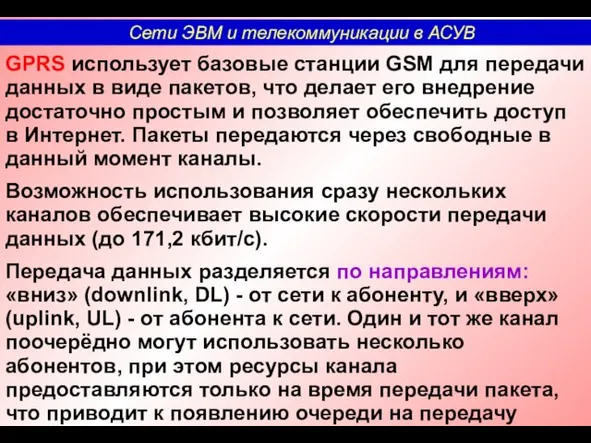 Сети ЭВМ и телекоммуникации в АСУВ

GPRS использует базовые станции GSM для передачи данных в виде пакетов, что делает его внедрение достаточно простым и позволяет обеспечить доступ в Интернет. Пакеты передаются через свободные в данный момент каналы.

Возможность использования сразу нескольких каналов обеспечивает высокие скорости передачи данных (до 171,2 кбит/с).

Передача данных разделяется по направлениям: «вниз» (downlink, DL) - от сети к абоненту, и «вверх» (uplink, UL) - от абонента к сети. Один и тот же канал поочерёдно могут использовать несколько абонентов, при этом ресурсы канала предоставляются только на время передачи пакета, что приводит к появлению очереди на передачу